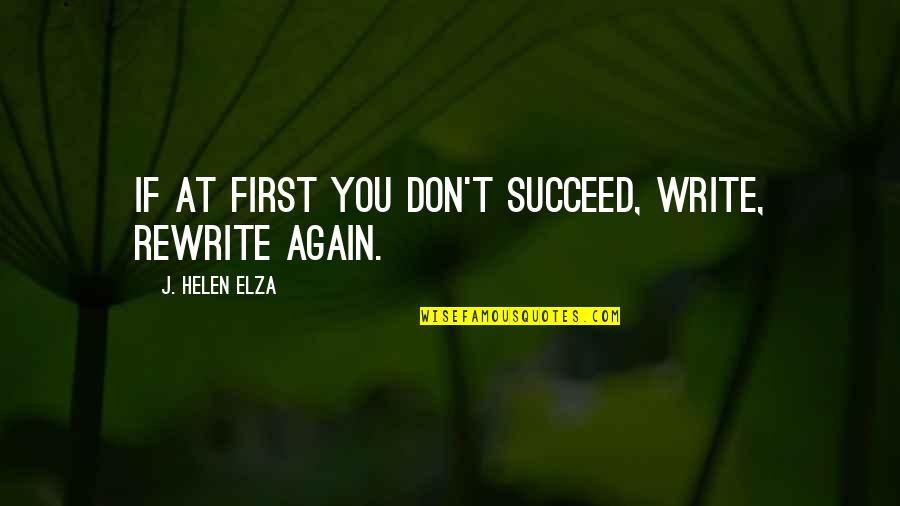 IF AT FIRST YOU DON'T SUCCEED, WRITE, REWRITE AGAIN.

J. HELEN ELZA

WISEFAMOUSQUOTES.COM